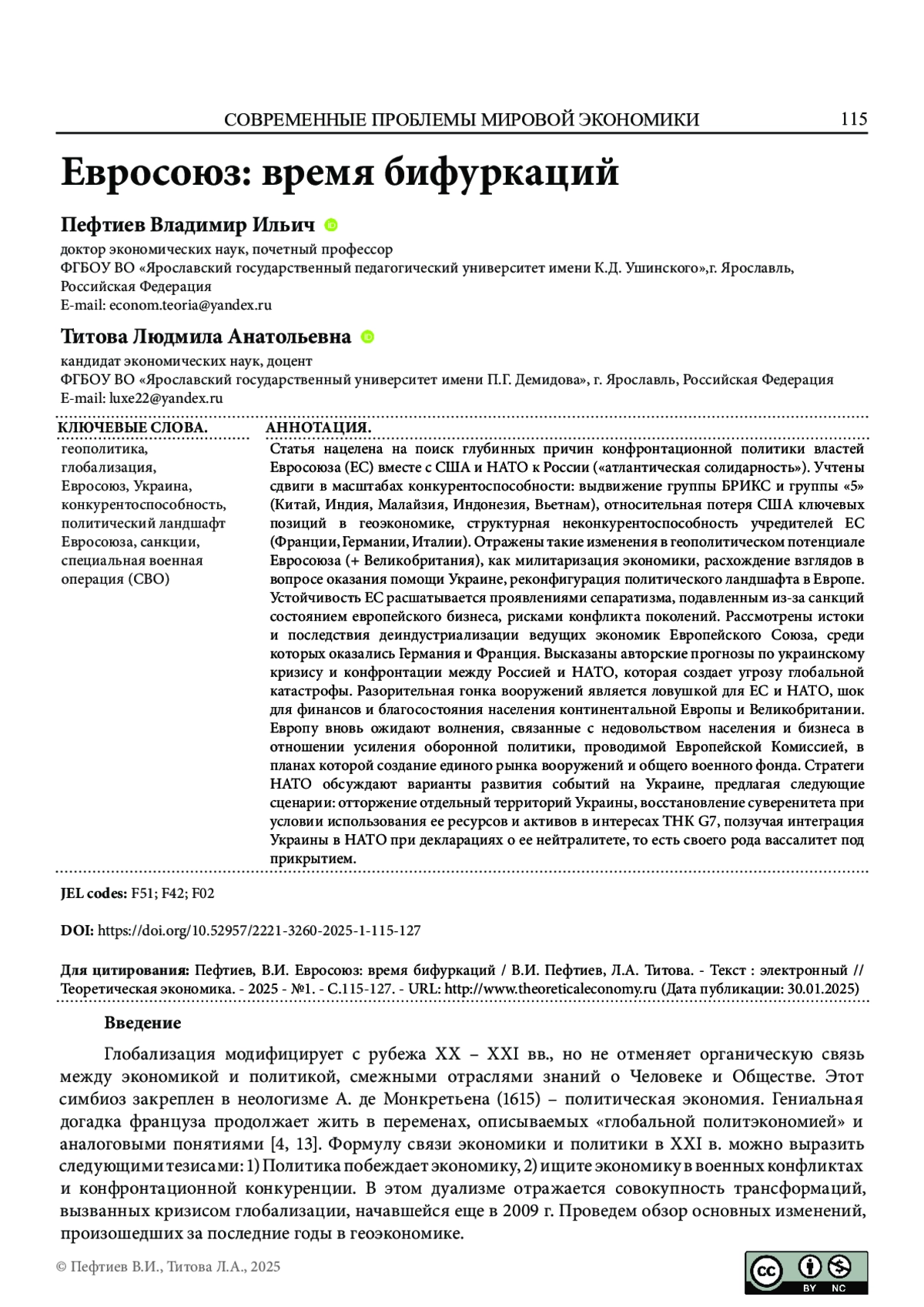 СОВРЕМЕННЫЕ ПРОБЛЕМЫ МИРОВОЙ ЭКОНОМИКИ 115

Евросоюз: время бифуркаций

Пефтиев Владимир Ильич

доктор экономических наук, почетный профессор
ФГБОУ ВО «Ярославский государственный педагогический университет имени К.Д. Ушинского»,г. Ярославль, Российская Федерация
E-mail: econom.teoria@yandex.ru

Титова Людмила Анатольевна

кандидат экономических наук, доцент
ФГБОУ ВО «Ярославский государственный университет имени П.Г. Демидова», г. Ярославль, Российская Федерация
E-mail: luxe22@yandex.ru

КЛЮЧЕВЫЕ СЛОВА.

геополитика, глобализация, Евросоюз, Украина, конкурентоспособность, политический ландшафт Евросоюза, санкции, специальная военная операция (СВО)

АННОТАЦИЯ.

Статья нацелена на поиск глубинных причин конфронтационной политики властей Евросоюза (ЕС) вместе с США и НАТО к России («атлантическая солидарность»). Учтены сдвиги в масштабах конкурентоспособности: выдвижение группы БРИКС и группы «5» (Китай, Индия, Малайзия, Индонезия, Вьетнам), относительная потеря США ключевых позиций в геоэкономике, структурная неконкурентоспособность учредителей ЕС (Франции, Германии, Италии). Отражены такие изменения в геополитическом потенциале Евросоюза (+ Великобритания), как милитаризация экономики, расхождение взглядов в вопросе оказания помощи Украине, реконфигурация политического ландшафта в Европе. Устойчивость ЕС расшатывается проявлениями сепаратизма, подавленным из-за санкций состоянием европейского бизнеса, рисками конфликта поколений. Рассмотрены истоки и последствия деиндустриализации ведущих экономик Европейского Союза, среди которых оказались Германия и Франция. Высказаны авторские прогнозы по украинскому кризису и конфронтации между Россией и НАТО, которая создает угрозу глобальной катастрофы. Разорительная гонка вооружений является ловушкой для ЕС и НАТО, шок для финансов и благосостояния населения континентальной Европы и Великобритании. Европу вновь ожидают волнения, связанные с недовольством населения и бизнеса в отношении усиления оборонной политики, проводимой Европейской Комиссией, в планах которой создание единого рынка вооружений и общего военного фонда. Стратеги НАТО обсуждают варианты развития событий на Украине, предлагая следующие сценарии: отторжение отдельный территорий Украины, восстановление суверенитета при условии использования ее ресурсов и активов в интересах ТНК G7, ползучая интеграция Украины в НАТО при декларациях о ее нейтралитете, то есть своего рода вассалитет под прикрытием.

JEL codes: F51; F42; F02

DOI: https://doi.org/10.52957/2221-3260-2025-1-115-127

Для цитирования: Пефтиев, В.И. Евросоюз: время бифуркаций / В.И. Пефтиев, Л.А. Титова. - Текст : электронный // Теоретическая экономика. - 2025 - №1. - С.115-127. - URL: http://www.theoreticaleconomy.ru (Дата публикации: 30.01.2025)

Введение

Глобализация модифицирует с рубежа XX – XXI вв., но не отменяет органическую связь между экономикой и политикой, смежными отраслями знаний о Человеке и Обществе. Этот симбиоз закреплен в неологизме А. де Монкретьена (1615) – политическая экономия. Гениальная догадка француза продолжает жить в переменах, описываемых «глобальной политэкономией» и аналоговыми понятиями [4, 13]. Формулу связи экономики и политики в XXI в. можно выразить следующими тезисами: 1) Политика побеждает экономику, 2) ищите экономику в военных конфликтах и конфронтационной конкуренции. В этом дуализме отражается совокупность трансформаций, вызванных кризисом глобализации, начавшейся еще в 2009 г. Проведем обзор основных изменений, произошедших за последние годы в геоэкономике.

© Пефтиев В.И., Титова Л.А., 2025

cc BY NC